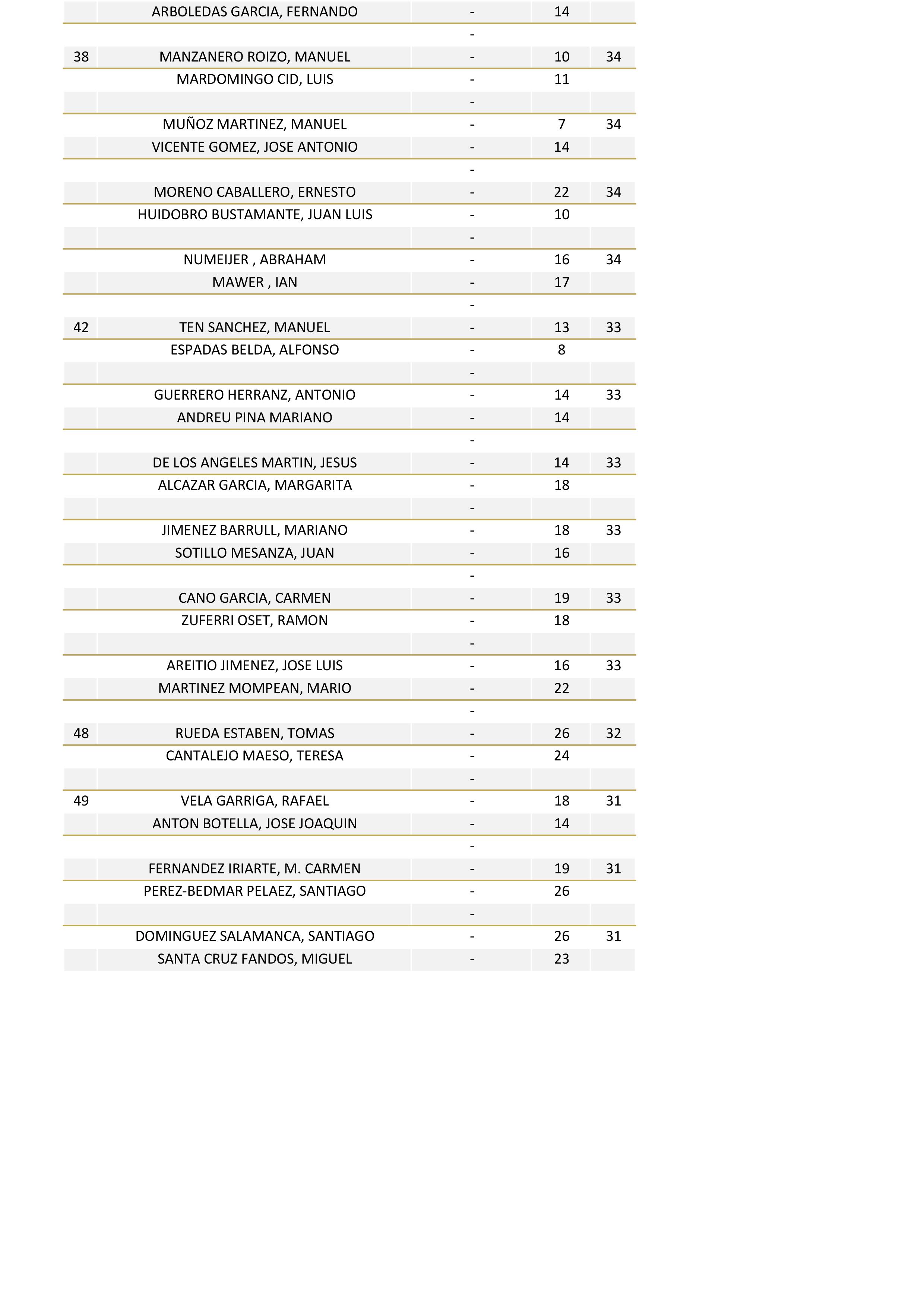 |  |  |  |  |  |
|---|---|---|---|---|
|  | ARBOLEDAS GARCIA, FERNANDO | - | 14 |  |
|  |  | - |  |  |
| 38 | MANZANERO ROIZO, MANUEL | - | 10 | 34 |
|  | MARDOMINGO CID, LUIS | - | 11 |  |
|  |  | - |  |  |
|  | MUÑOZ MARTINEZ, MANUEL | - | 7 | 34 |
|  | VICENTE GOMEZ, JOSE ANTONIO | - | 14 |  |
|  |  | - |  |  |
|  | MORENO CABALLERO, ERNESTO | - | 22 | 34 |
|  | HUIDOBRO BUSTAMANTE, JUAN LUIS | - | 10 |  |
|  |  | - |  |  |
|  | NUMEIJER , ABRAHAM | - | 16 | 34 |
|  | MAWER , IAN | - | 17 |  |
|  |  | - |  |  |
| 42 | TEN SANCHEZ, MANUEL | - | 13 | 33 |
|  | ESPADAS BELDA, ALFONSO | - | 8 |  |
|  |  | - |  |  |
|  | GUERRERO HERRANZ, ANTONIO | - | 14 | 33 |
|  | ANDREU PINA MARIANO | - | 14 |  |
|  |  | - |  |  |
|  | DE LOS ANGELES MARTIN, JESUS | - | 14 | 33 |
|  | ALCAZAR GARCIA, MARGARITA | - | 18 |  |
|  |  | - |  |  |
|  | JIMENEZ BARRULL, MARIANO | - | 18 | 33 |
|  | SOTILLO MESANZA, JUAN | - | 16 |  |
|  |  | - |  |  |
|  | CANO GARCIA, CARMEN | - | 19 | 33 |
|  | ZUFERRI OSET, RAMON | - | 18 |  |
|  |  | - |  |  |
|  | AREITIO JIMENEZ, JOSE LUIS | - | 16 | 33 |
|  | MARTINEZ MOMPEAN, MARIO | - | 22 |  |
|  |  | - |  |  |
| 48 | RUEDA ESTABEN, TOMAS | - | 26 | 32 |
|  | CANTALEJO MAESO, TERESA | - | 24 |  |
|  |  | - |  |  |
| 49 | VELA GARRIGA, RAFAEL | - | 18 | 31 |
|  | ANTON BOTELLA, JOSE JOAQUIN | - | 14 |  |
|  |  | - |  |  |
|  | FERNANDEZ IRIARTE, M. CARMEN | - | 19 | 31 |
|  | PEREZ-BEDMAR PELAEZ, SANTIAGO | - | 26 |  |
|  |  | - |  |  |
|  | DOMINGUEZ SALAMANCA, SANTIAGO | - | 26 | 31 |
|  | SANTA CRUZ FANDOS, MIGUEL | - | 23 |  |